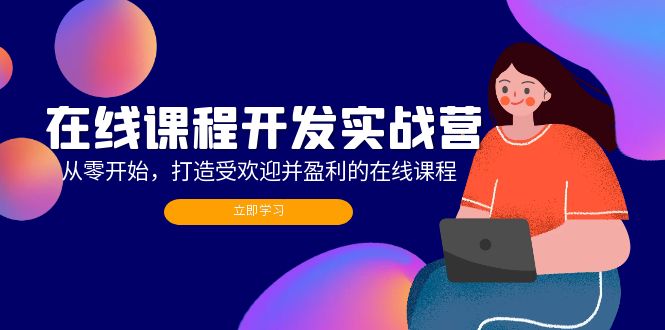 在线课程开发实战营

从零开始，打造受欢迎并盈利的在线课程

立即学习